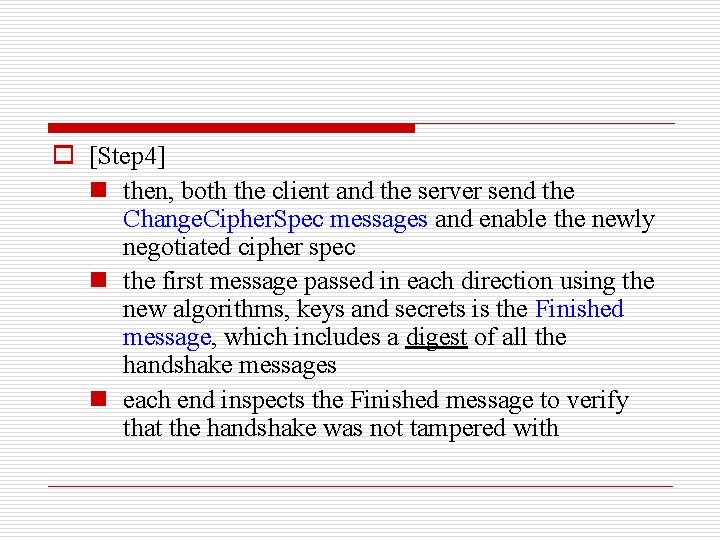 [Step4]

then, both the client and the server send the ChangeCipherSpec messages and enable the newly negotiated cipher spec

the first message passed in each direction using the new algorithms, keys and secrets is the Finished message, which includes a digest of all the handshake messages

each end inspects the Finished message to verify that the handshake was not tampered with